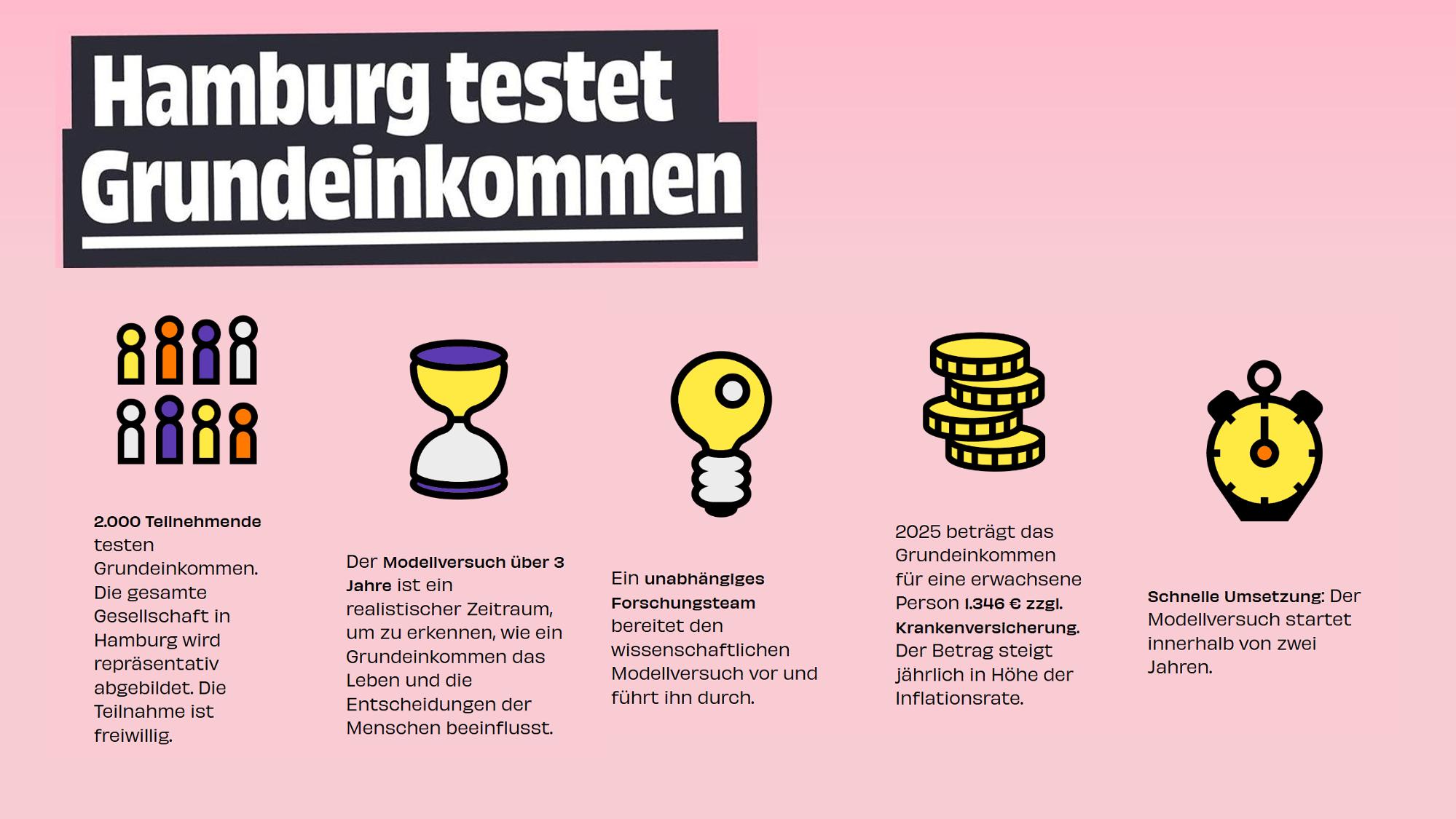 Hamburg testet Grundeinkommen

2.000 Teilnehmende testen Grundeinkommen. Die gesamte Gesellschaft in Hamburg wird repräsentativ abgebildet. Die Teilnahme ist freiwillig.

Der Modellversuch über 3 Jahre ist ein realistischer Zeitraum, um zu erkennen, wie ein Grundeinkommen das Leben und die Entscheidungen der Menschen beeinflusst.

Ein unabhängiges Forschungsteam bereitet den wissenschaftlichen Modellversuch vor und führt ihn durch.

2025 beträgt das Grundeinkommen für eine erwachsene Person 1.346 € zzgl. Krankenversicherung. Der Betrag steigt jährlich in Höhe der Inflationsrate.

Schnelle Umsetzung: Der Modellversuch startet innerhalb von zwei Jahren.